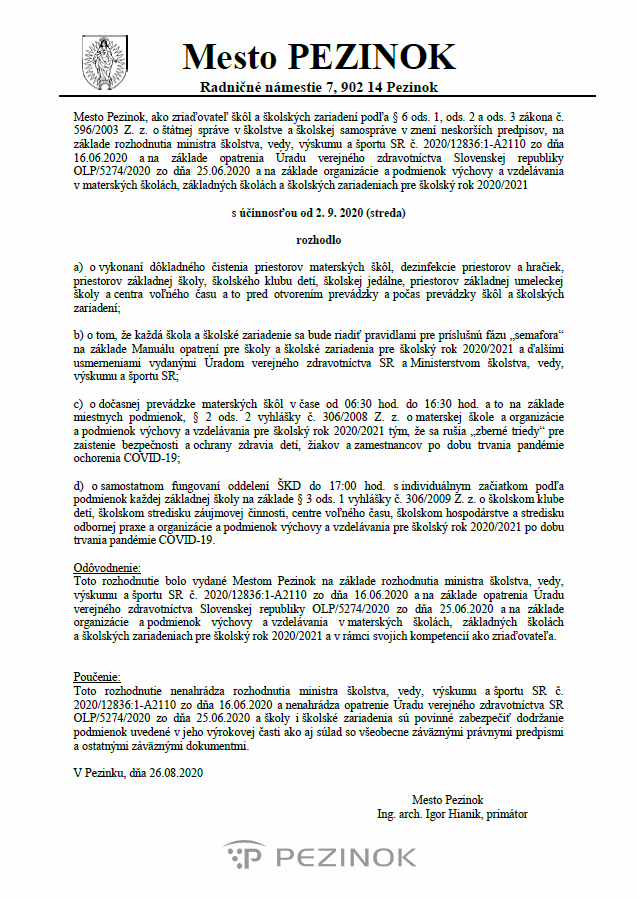 Mesto PEZINOK

Radničné námestie 7, 902 14 Pezinok

Mesto Pezinok, ako zriaďovateľ škôl a školských zariadení podľa § 6 ods. 1, ods. 2 a ods. 3 zákona č. 596/2003 Z. z. o štátnej správe v školstve a školskej samospráve v znení neskorších predpisov, na základe rozhodnutia ministra školstva, vedy, výskumu a športu SR č. 2020/12836:1-A2110 zo dňa 16.06.2020 a na základe opatrenia Úradu verejného zdravotníctva Slovenskej republiky OLP/5274/2020 zo dňa 25.06.2020 a na základe organizácie a podmienok výchovy a vzdelávania v materských školách, základných školách a školských zariadeniach pre školský rok 2020/2021

s účinnosťou od 2. 9. 2020 (streda)

rozhodlo

a) o vykonaní dôkladného čistenia priestorov materských škôl, dezinfekcie priestorov a hračiek, priestorov základnej školy, školského klubu detí, školskej jedálne, priestorov základnej umeleckej školy a centra voľného času a to pred otvorením prevádzky a počas prevádzky škôl a školských zariadení;

b) o tom, že každá škola a školské zariadenie sa bude riadiť pravidlami pre príslušnú fázu „semafora“ na základe Manuálu opatrení pre školy a školské zariadenia pre školský rok 2020/2021 a ďalšími usmerneniami vydanými Úradom verejného zdravotníctva SR a Ministerstvom školstva, vedy, výskumu a športu SR;

c) o dočasnej prevádzke materských škôl v čase od 06:30 hod. do 16:30 hod. a to na základe miestnych podmienok, § 2 ods. 2 vyhlášky č. 306/2008 Z. z. o materskej škole a organizácie a podmienok výchovy a vzdelávania pre školský rok 2020/2021 tým, že sa rušia „zberné triedy“ pre zaistenie bezpečnosti a ochrany zdravia detí, žiakov a zamestnancov po dobu trvania pandémie ochorenia COVID-19;

d) o samostatnom fungovaní oddelení ŠKD do 17:00 hod. s individuálnym začiatkom podľa podmienok každej základnej školy na základe § 3 ods. 1 vyhlášky č. 306/2009 Z. z. o školskom klube detí, školskom stredisku záujmovej činnosti, centre voľného času, školskom hospodárstve a stredisku odbornej praxe a organizácie a podmienok výchovy a vzdelávania pre školský rok 2020/2021 po dobu trvania pandémie COVID-19.

Odôvodnenie:
Toto rozhodnutie bolo vydané Mestom Pezinok na základe rozhodnutia ministra školstva, vedy, výskumu a športu SR č. 2020/12836:1-A2110 zo dňa 16.06.2020 a na základe opatrenia Úradu verejného zdravotníctva Slovenskej republiky OLP/5274/2020 zo dňa 25.06.2020 a na základe organizácie a podmienok výchovy a vzdelávania v materských školách, základných školách a školských zariadeniach pre školský rok 2020/2021 a v rámci svojich kompetencií ako zriaďovateľa.

Poučenie:
Toto rozhodnutie nenahrádza rozhodnutia ministra školstva, vedy, výskumu a športu SR č. 2020/12836:1-A2110 zo dňa 16.06.2020 a nenahrádza opatrenie Úradu verejného zdravotníctva SR OLP/5274/2020 zo dňa 25.06.2020 a školy i školské zariadenia sú povinné zabezpečiť dodržanie podmienok uvedené v jeho výrokovej časti ako aj súlad so všeobecne záväznými právnymi predpismi a ostatnými záväznými dokumentmi.

V Pezinku, dňa 26.08.2020

Mesto Pezinok
Ing. arch. Igor Hianik, primátor

PEZINOK